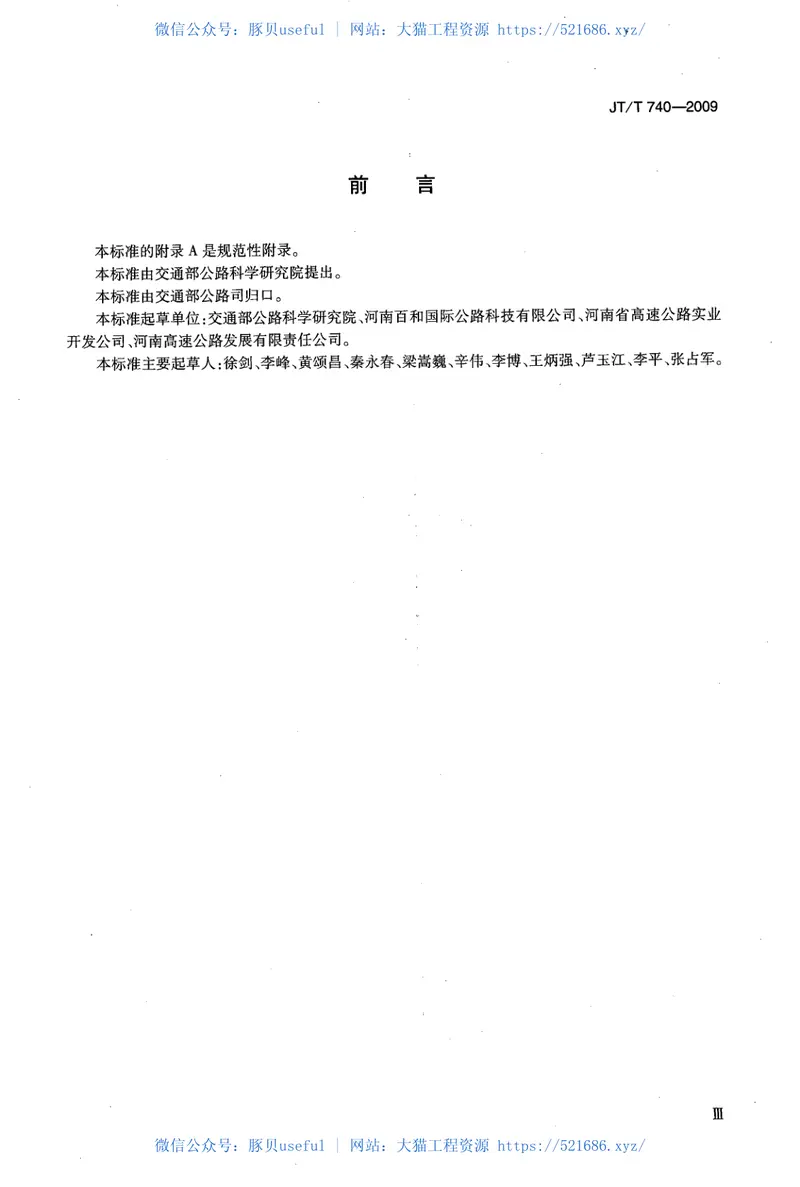 微信公众号：豚贝useful ｜ 网站：大猫工程资源 https://521686.xyz/

JT/T 740—2009

前　言

本标准的附录 A 是规范性附录。

本标准由交通部公路科学研究院提出。

本标准由交通部公路司归口。

本标准起草单位：交通部公路科学研究院、河南百和国际公路科技有限公司、河南省高速公路实业开发公司、河南高速公路发展有限责任公司。

本标准主要起草人：徐剑、李峰、黄颂昌、秦永春、梁嵩巍、辛伟、李博、王炳强、芦玉江、李平、张占军。

Ⅲ

微信公众号：豚贝useful ｜ 网站：大猫工程资源 https://521686.xyz/